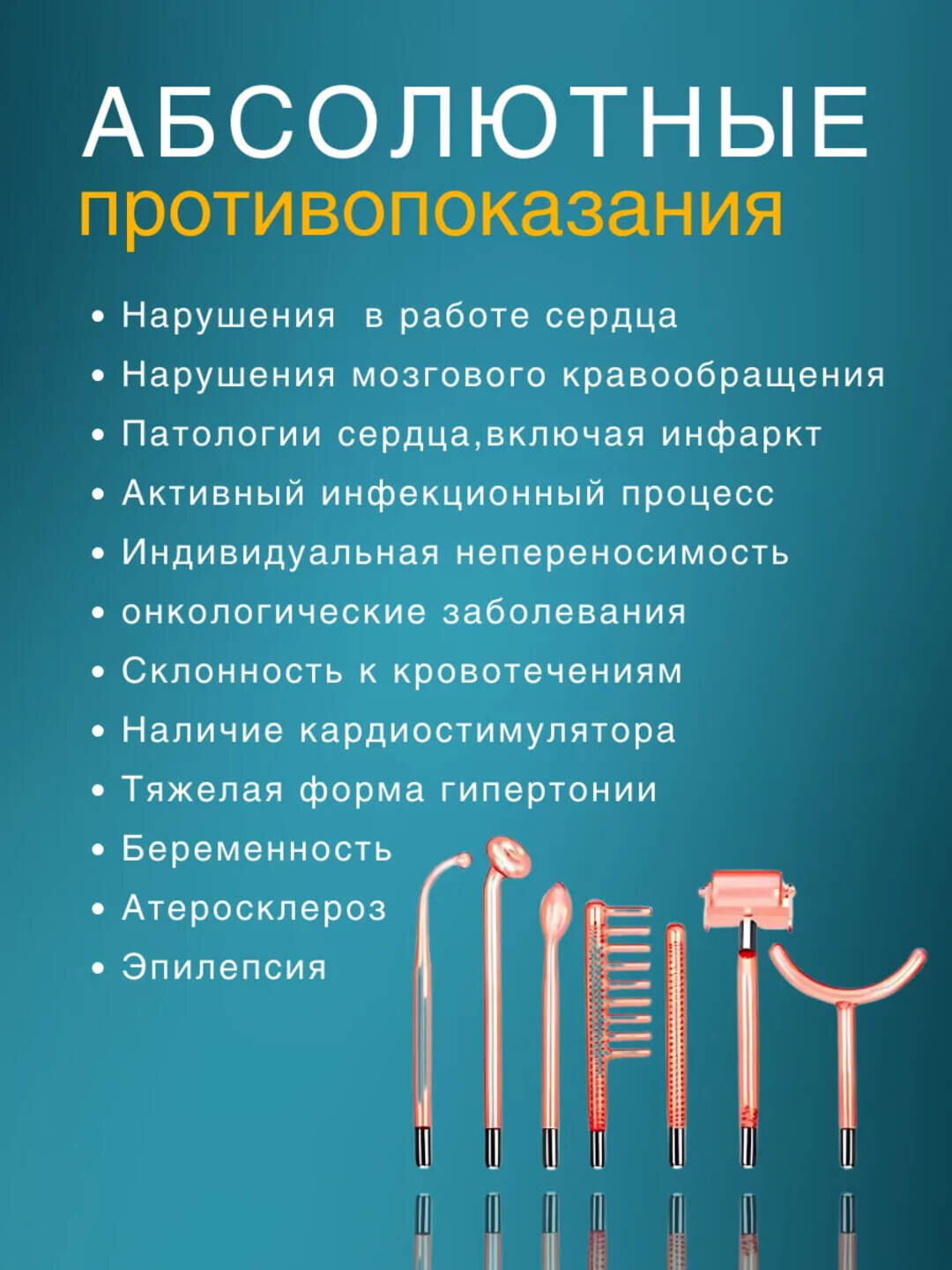 АБСОЛЮТНЫЕ
противопоказания

• Нарушения  в работе сердца
• Нарушения мозгового кравообращения
• Патологии сердца,включая инфаркт
• Активный инфекционный процесс
• Индивидуальная непереносимость
• онкологические заболевания
• Склонность к кровотечениям
• Наличие кардиостимулятора
• Тяжелая форма гипертонии
• Беременность
• Атеросклероз
• Эпилепсия